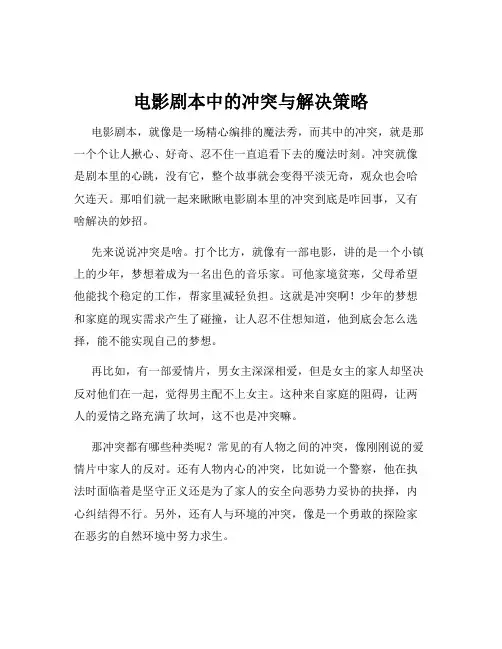 电影剧本中的冲突与解决策略

电影剧本，就像是一场精心编排的魔法秀，而其中的冲突，就是那一个个让人揪心、好奇、忍不住一直追看下去的魔法时刻。冲突就像是剧本里的心跳，没有它，整个故事就会变得平淡无奇，观众也会哈欠连天。那咱们就一起来瞅瞅电影剧本里的冲突到底是咋回事，又有啥解决的妙招。

先来说说冲突是啥。打个比方，就像有一部电影，讲的是一个小镇上的少年，梦想着成为一名出色的音乐家。可他家境贫寒，父母希望他能找个稳定的工作，帮家里减轻负担。这就是冲突啊！少年的梦想和家庭的现实需求产生了碰撞，让人忍不住想知道，他到底会怎么选择，能不能实现自己的梦想。

再比如，有一部爱情片，男女主深深相爱，但是女主的家人却坚决反对他们在一起，觉得男主配不上女主。这种来自家庭的阻碍，让两人的爱情之路充满了坎坷，这不也是冲突嘛。

那冲突都有哪些种类呢？常见的有人物之间的冲突，像刚刚说的爱情片中家人的反对。还有人物内心的冲突，比如说一个警察，他在执法时面临着是坚守正义还是为了家人的安全向恶势力妥协的抉择，内心纠结得不行。另外，还有人与环境的冲突，像是一个勇敢的探险家在恶劣的自然环境中努力求生。